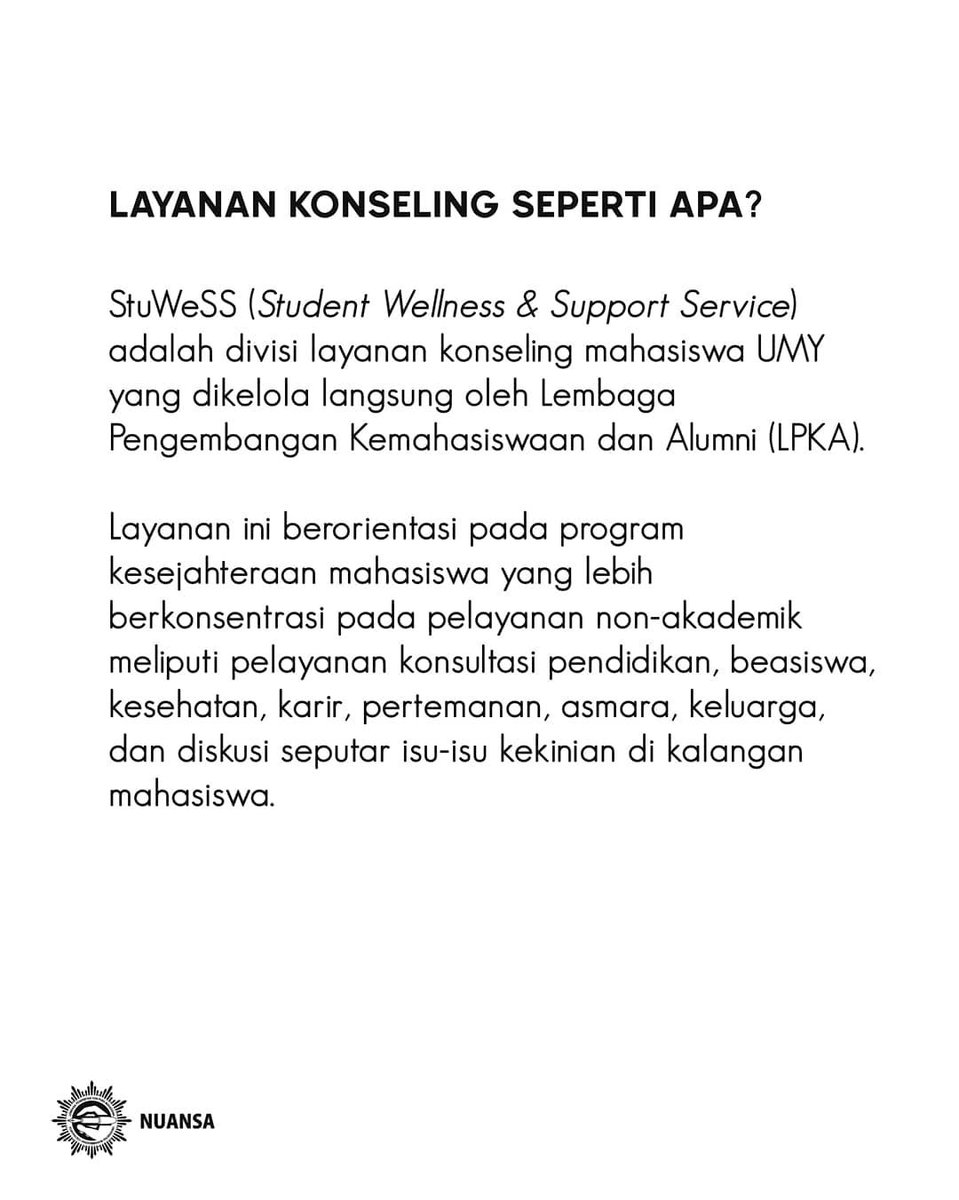 LAYANAN KONSELING SEPERTI APA?

StuWeSS (Student Wellness & Support Service) adalah divisi layanan konseling mahasiswa UMY yang dikelola langsung oleh Lembaga Pengembangan Kemahasiswaan dan Alumni (LPKA).

Layanan ini berorientasi pada program kesejahteraan mahasiswa yang lebih berkonsentrasi pada pelayanan non-akademik meliputi pelayanan konsultasi pendidikan, beasiswa, kesehatan, karir, pertemanan, asmara, keluarga, dan diskusi seputar isu-isu kekinian di kalangan mahasiswa.

NUANSA